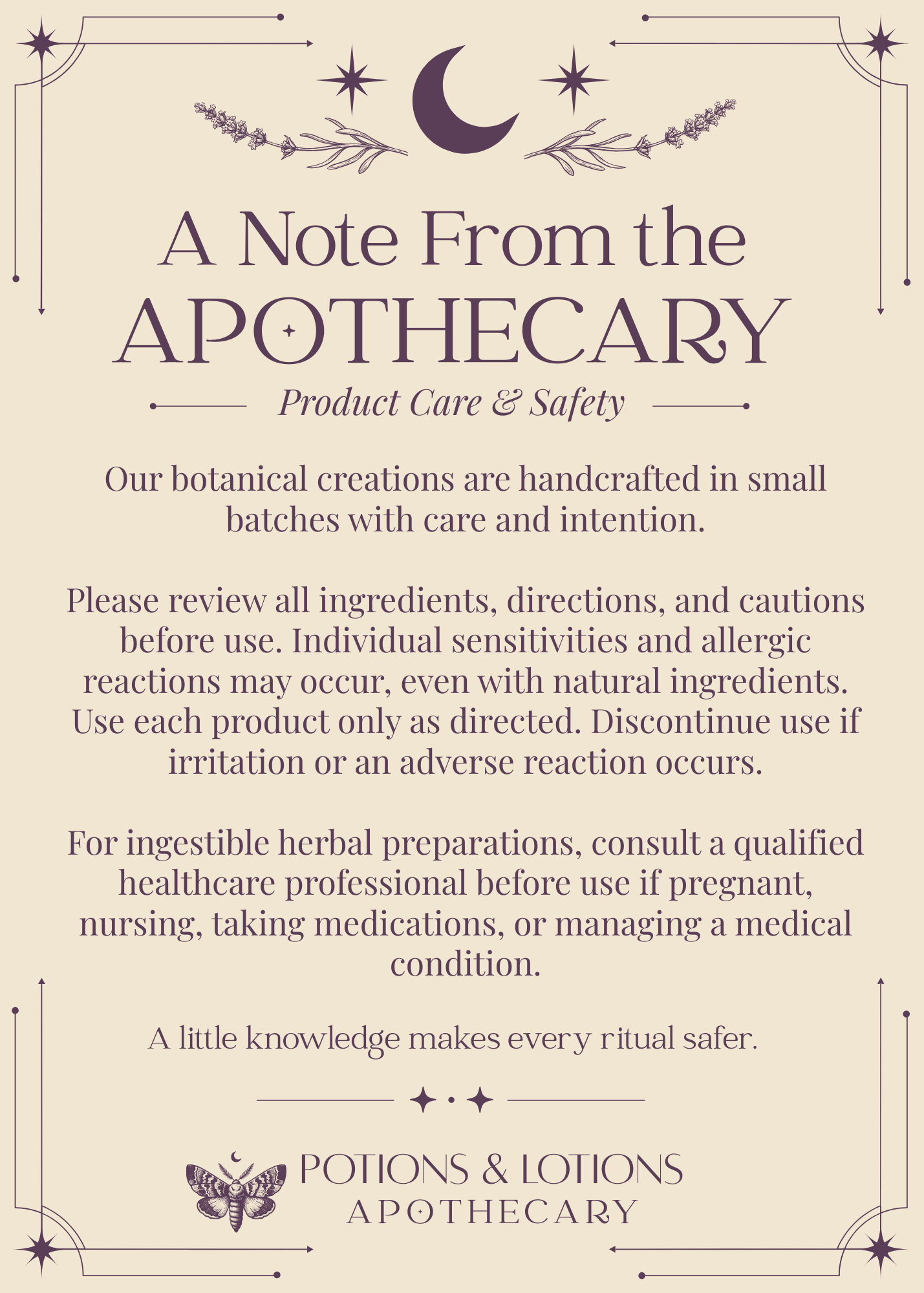 A Note From the
APOTHECARY

Product Care & Safety

Our botanical creations are handcrafted in small batches with care and intention.

Please review all ingredients, directions, and cautions before use. Individual sensitivities and allergic reactions may occur, even with natural ingredients. Use each product only as directed. Discontinue use if irritation or an adverse reaction occurs.

For ingestible herbal preparations, consult a qualified healthcare professional before use if pregnant, nursing, taking medications, or managing a medical condition.

A little knowledge makes every ritual safer.

POTIONS & LOTIONS
APOTHECARY